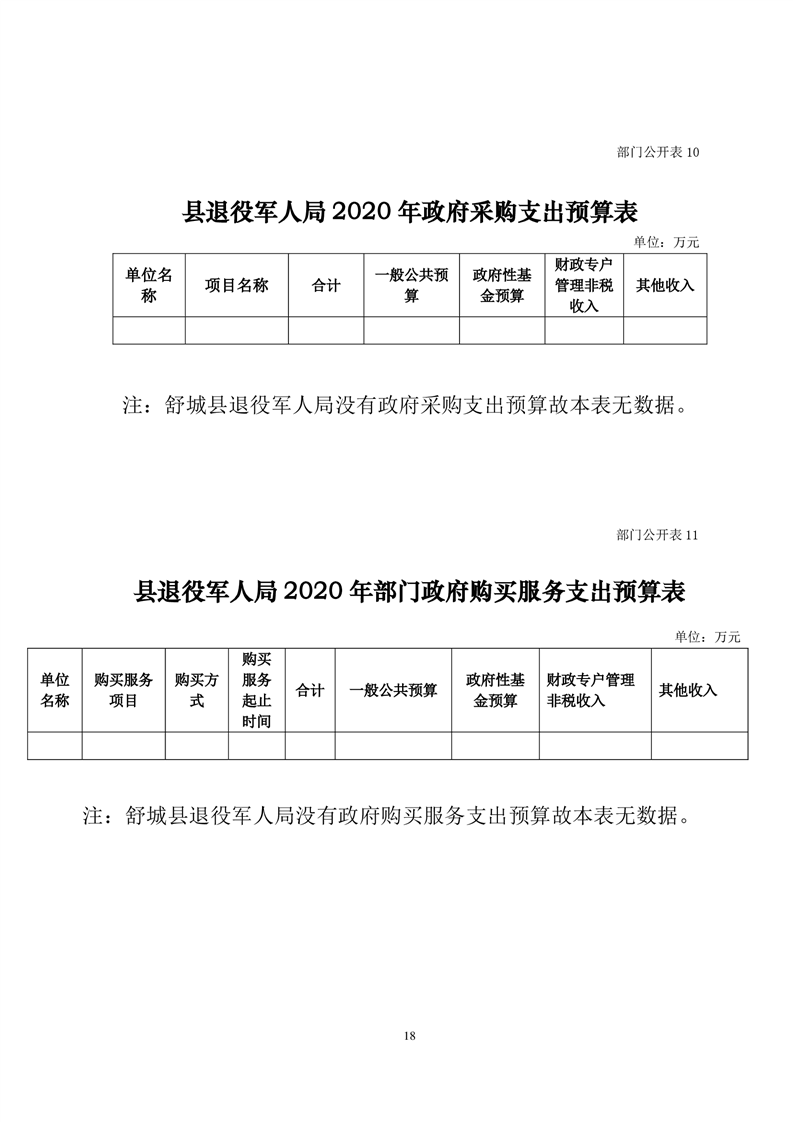 部门公开表 10

县退役军人局 2020 年政府采购支出预算表

单位：万元

| 单位名称 | 项目名称 | 合计 | 一般公共预算 | 政府性基金预算 | 财政专户管理非税收入 | 其他收入 |
|---|---|---|---|---|---|---|
| | | | | | | |

注：舒城县退役军人局没有政府采购支出预算故本表无数据。

部门公开表 11

县退役军人局 2020 年部门政府购买服务支出预算表

单位：万元

| 单位名称 | 购买服务项目 | 购买方式 | 购买服务起止时间 | 合计 | 一般公共预算 | 政府性基金预算 | 财政专户管理非税收入 | 其他收入 |
|---|---|---|---|---|---|---|---|---|
| | | | | | | | | |

注：舒城县退役军人局没有政府购买服务支出预算故本表无数据。

18